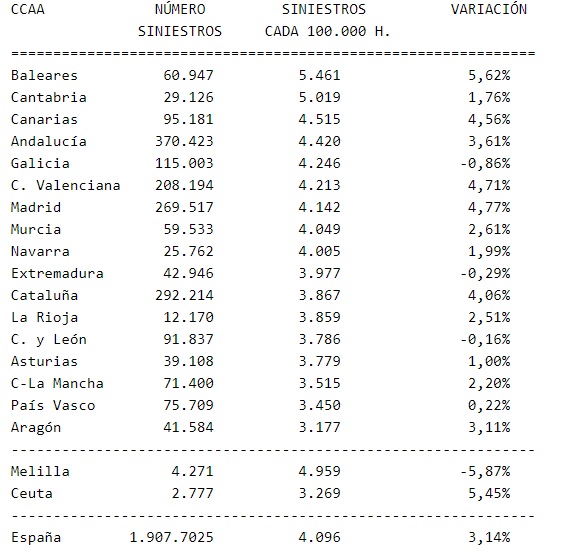 | CCAA | NÚMERO SINIESTROS | SINIESTROS CADA 100.000 H. | VARIACIÓN |
|---|---|---|---|
| Baleares | 60.947 | 5.461 | 5,62% |
| Cantabria | 29.126 | 5.019 | 1,76% |
| Canarias | 95.181 | 4.515 | 4,56% |
| Andalucía | 370.423 | 4.420 | 3,61% |
| Galicia | 115.003 | 4.246 | -0,86% |
| C. Valenciana | 208.194 | 4.213 | 4,71% |
| Madrid | 269.517 | 4.142 | 4,77% |
| Murcia | 59.533 | 4.049 | 2,61% |
| Navarra | 25.762 | 4.005 | 1,99% |
| Extremadura | 42.946 | 3.977 | -0,29% |
| Cataluña | 292.214 | 3.867 | 4,06% |
| La Rioja | 12.170 | 3.859 | 2,51% |
| C. y León | 91.837 | 3.786 | -0,16% |
| Asturias | 39.108 | 3.779 | 1,00% |
| C-La Mancha | 71.400 | 3.515 | 2,20% |
| País Vasco | 75.709 | 3.450 | 0,22% |
| Aragón | 41.584 | 3.177 | 3,11% |
| Melilla | 4.271 | 4.959 | -5,87% |
| Ceuta | 2.777 | 3.269 | 5,45% |
| España | 1.907.7025 | 4.096 | 3,14% |